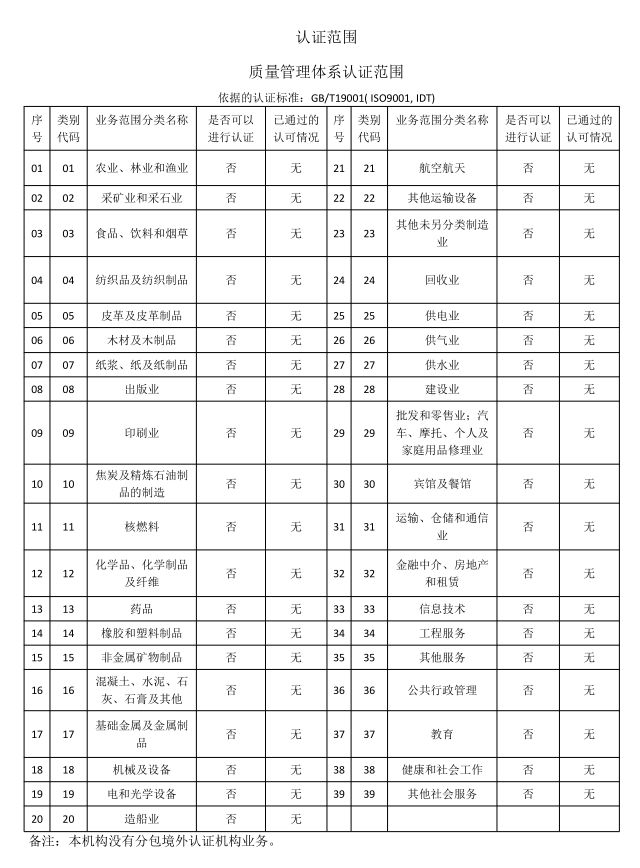 认证范围

质量管理体系认证范围

依据的认证标准：GB/T19001( ISO9001, IDT)

| 序号 | 类别代码 | 业务范围分类名称 | 是否可以进行认证 | 已通过的认可情况 | 序号 | 类别代码 | 业务范围分类名称 | 是否可以进行认证 | 已通过的认可情况 |
|---|---|---|---|---|---|---|---|---|---|
| 01 | 01 | 农业、林业和渔业 | 否 | 无 | 21 | 21 | 航空航天 | 否 | 无 |
| 02 | 02 | 采矿业和采石业 | 否 | 无 | 22 | 22 | 其他运输设备 | 否 | 无 |
| 03 | 03 | 食品、饮料和烟草 | 否 | 无 | 23 | 23 | 其他未另分类制造业 | 否 | 无 |
| 04 | 04 | 纺织品及纺织制品 | 否 | 无 | 24 | 24 | 回收业 | 否 | 无 |
| 05 | 05 | 皮革及皮革制品 | 否 | 无 | 25 | 25 | 供电业 | 否 | 无 |
| 06 | 06 | 木材及木制品 | 否 | 无 | 26 | 26 | 供气业 | 否 | 无 |
| 07 | 07 | 纸浆、纸及纸制品 | 否 | 无 | 27 | 27 | 供水业 | 否 | 无 |
| 08 | 08 | 出版业 | 否 | 无 | 28 | 28 | 建设业 | 否 | 无 |
| 09 | 09 | 印刷业 | 否 | 无 | 29 | 29 | 批发和零售业；汽车、摩托、个人及家庭用品修理业 | 否 | 无 |
| 10 | 10 | 焦炭及精炼石油制品的制造 | 否 | 无 | 30 | 30 | 宾馆及餐馆 | 否 | 无 |
| 11 | 11 | 核燃料 | 否 | 无 | 31 | 31 | 运输、仓储和通信业 | 否 | 无 |
| 12 | 12 | 化学品、化学制品及纤维 | 否 | 无 | 32 | 32 | 金融中介、房地产和租赁 | 否 | 无 |
| 13 | 13 | 药品 | 否 | 无 | 33 | 33 | 信息技术 | 否 | 无 |
| 14 | 14 | 橡胶和塑料制品 | 否 | 无 | 34 | 34 | 工程服务 | 否 | 无 |
| 15 | 15 | 非金属矿物制品 | 否 | 无 | 35 | 35 | 其他服务 | 否 | 无 |
| 16 | 16 | 混凝土、水泥、石灰、石膏及其他 | 否 | 无 | 36 | 36 | 公共行政管理 | 否 | 无 |
| 17 | 17 | 基础金属及金属制品 | 否 | 无 | 37 | 37 | 教育 | 否 | 无 |
| 18 | 18 | 机械及设备 | 否 | 无 | 38 | 38 | 健康和社会工作 | 否 | 无 |
| 19 | 19 | 电和光学设备 | 否 | 无 | 39 | 39 | 其他社会服务 | 否 | 无 |
| 20 | 20 | 造船业 | 否 | 无 | | | | | |

备注：本机构没有分包境外认证机构业务。